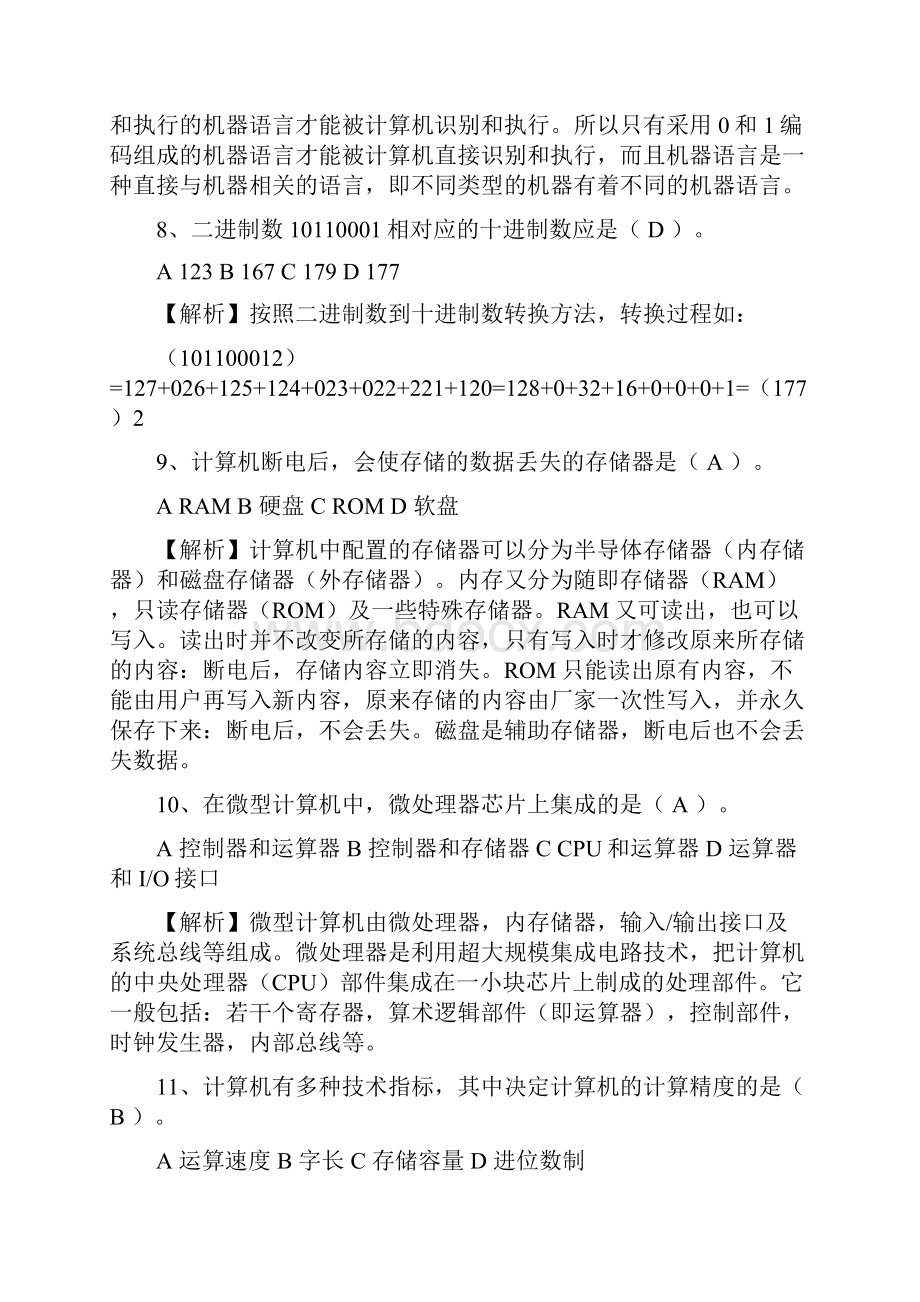 和执行的机器语言才能被计算机识别和执行。所以只有采用 0 和 1 编码组成的机器语言才能被计算机直接识别和执行，而且机器语言是一种直接与机器相关的语言，即不同类型的机器有着不同的机器语言。

8、二进制数 10110001 相对应的十进制数应是（ D ）。

A 123 B 167 C 179 D 177

【解析】按照二进制数到十进制数转换方法，转换过程如：

（101100012）=127+026+125+124+023+022+221+120=128+0+32+16+0+0+0+1=（177）2

9、计算机断电后，会使存储的数据丢失的存储器是（ A ）。

A RAM B 硬盘 C ROM D 软盘

【解析】计算机中配置的存储器可以分为半导体存储器（内存储器）和磁盘存储器（外存储器）。内存又分为随即存储器（RAM），只读存储器（ROM）及一些特殊存储器。RAM 又可读出，也可以写入。读出时并不改变所存储的内容，只有写入时才修改原来所存储的内容：断电后，存储内容立即消失。ROM 只能读出原有内容，不能由用户再写入新内容，原来存储的内容由厂家一次性写入，并永久保存下来：断电后，不会丢失。磁盘是辅助存储器，断电后也不会丢失数据。

10、在微型计算机中，微处理器芯片上集成的是（ A ）。

A 控制器和运算器 B 控制器和存储器 C CPU 和运算器 D 运算器和 I/O 接口

【解析】微型计算机由微处理器，内存储器，输入/输出接口及系统总线等组成。微处理器是利用超大规模集成电路技术，把计算机的中央处理器（CPU）部件集成在一小块芯片上制成的处理部件。它一般包括：若干个寄存器，算术逻辑部件（即运算器），控制部件，时钟发生器，内部总线等。

11、计算机有多种技术指标，其中决定计算机的计算精度的是（ B ）。

A 运算速度 B 字长 C 存储容量 D 进位数制